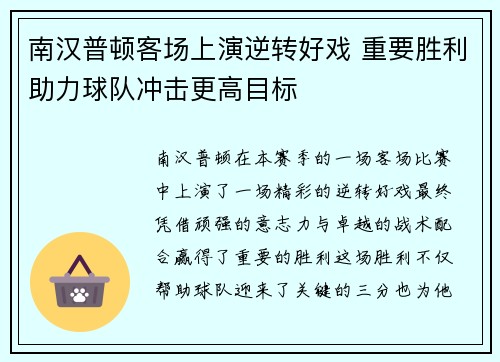 南汉普顿客场上演逆转好戏 重要胜利助力球队冲击更高目标

南汉普顿在本赛季的一场客场比赛中上演了一场精彩的逆转好戏最终凭借顽强的意志力与卓越的战术配合赢得了重要的胜利这场胜利不仅帮助球队迎来了关键的三分也为他